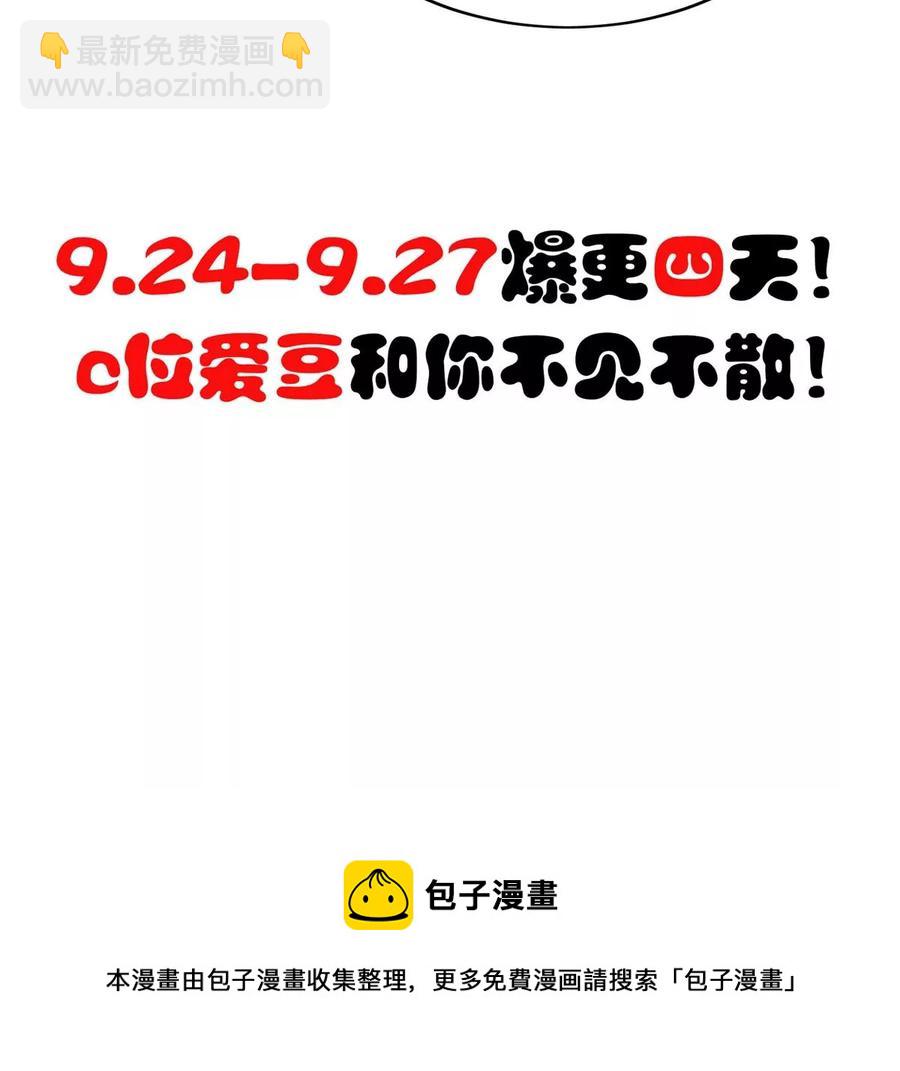 👇最新免费漫画👇
www.baozimh.com

9.24-9.27爆更四天！
c位爱豆和你不见不散！

包子漫畫

本漫畫由包子漫畫收集整理，更多免費漫画請搜索「包子漫畫」